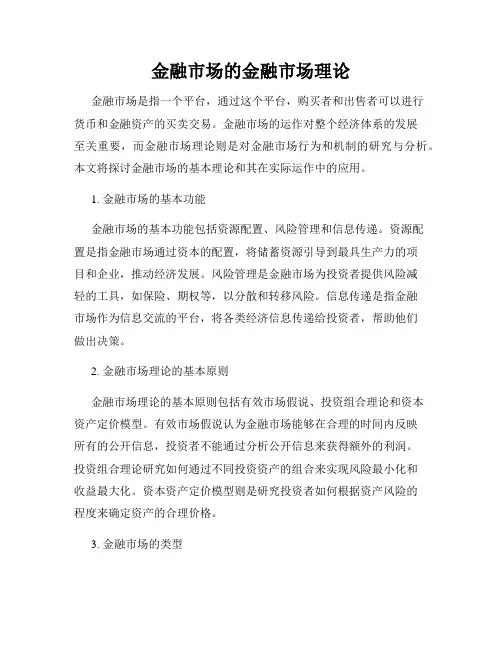 金融市场的金融市场理论

金融市场是指一个平台，通过这个平台，购买者和出售者可以进行货币和金融资产的买卖交易。金融市场的运作对整个经济体系的发展至关重要，而金融市场理论则是对金融市场行为和机制的研究与分析。本文将探讨金融市场的基本理论和其在实际运作中的应用。

1. 金融市场的基本功能

金融市场的基本功能包括资源配置、风险管理和信息传递。资源配置是指金融市场通过资本的配置，将储蓄资源引导到最具生产力的项目和企业，推动经济发展。风险管理是金融市场为投资者提供风险减轻的工具，如保险、期权等，以分散和转移风险。信息传递是指金融市场作为信息交流的平台，将各类经济信息传递给投资者，帮助他们做出决策。

2. 金融市场理论的基本原则

金融市场理论的基本原则包括有效市场假说、投资组合理论和资本资产定价模型。有效市场假说认为金融市场能够在合理的时间内反映所有的公开信息，投资者不能通过分析公开信息来获得额外的利润。投资组合理论研究如何通过不同投资资产的组合来实现风险最小化和收益最大化。资本资产定价模型则是研究投资者如何根据资产风险的程度来确定资产的合理价格。

3. 金融市场的类型